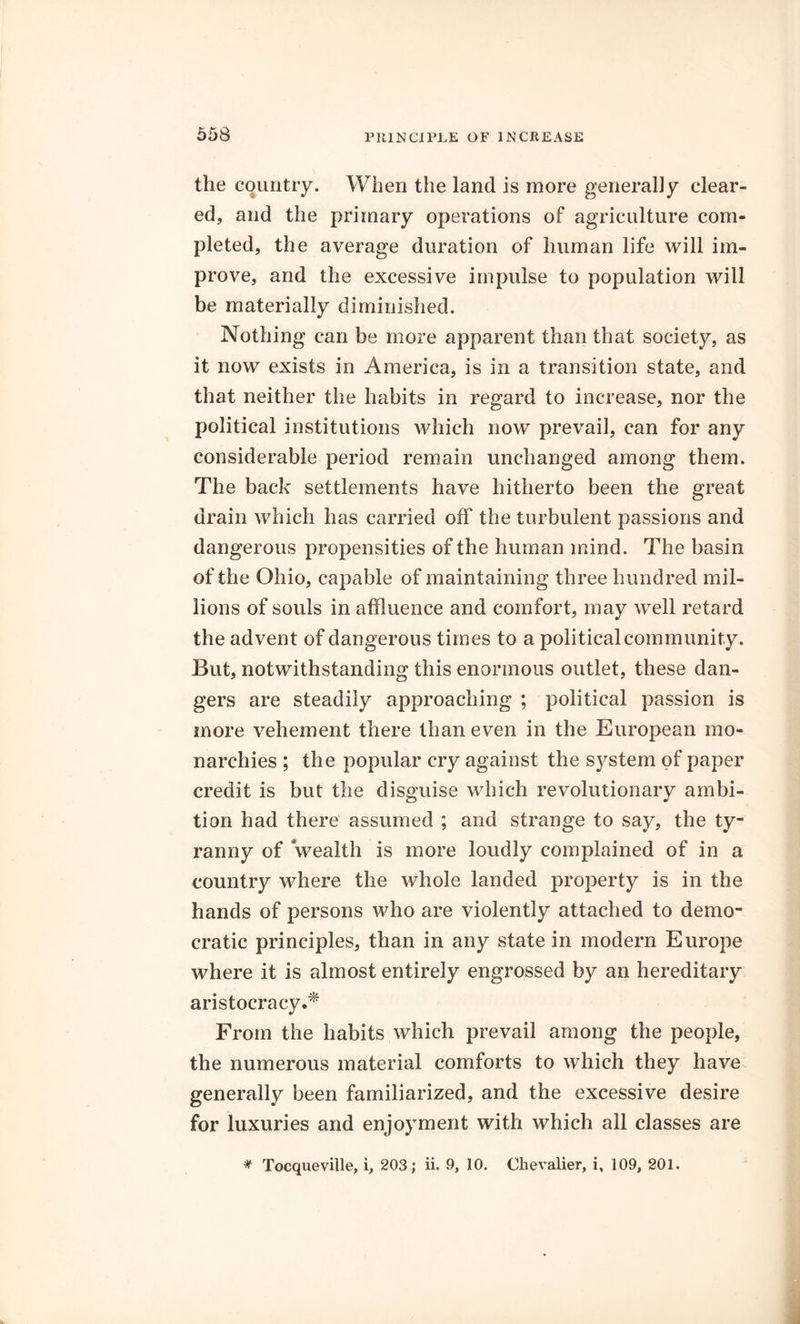 558 PRINCIPLE OF INCREASE

the country. When the land is more generally cleared, and the primary operations of agriculture completed, the average duration of human life will improve, and the excessive impulse to population will be materially diminished.

Nothing can be more apparent than that society, as it now exists in America, is in a transition state, and that neither the habits in regard to increase, nor the political institutions which now prevail, can for any considerable period remain unchanged among them. The back settlements have hitherto been the great drain which has carried off the turbulent passions and dangerous propensities of the human mind. The basin of the Ohio, capable of maintaining three hundred millions of souls in affluence and comfort, may well retard the advent of dangerous times to a political community. But, notwithstanding this enormous outlet, these dangers are steadily approaching ; political passion is more vehement there than even in the European monarchies ; the popular cry against the system of paper credit is but the disguise which revolutionary ambition had there assumed ; and strange to say, the tyranny of wealth is more loudly complained of in a country where the whole landed property is in the hands of persons who are violently attached to democratic principles, than in any state in modern Europe where it is almost entirely engrossed by an hereditary aristocracy.*

From the habits which prevail among the people, the numerous material comforts to which they have generally been familiarized, and the excessive desire for luxuries and enjoyment with which all classes are

* Tocqueville, i, 203; ii. 9, 10. Chevalier, i, 109, 201.